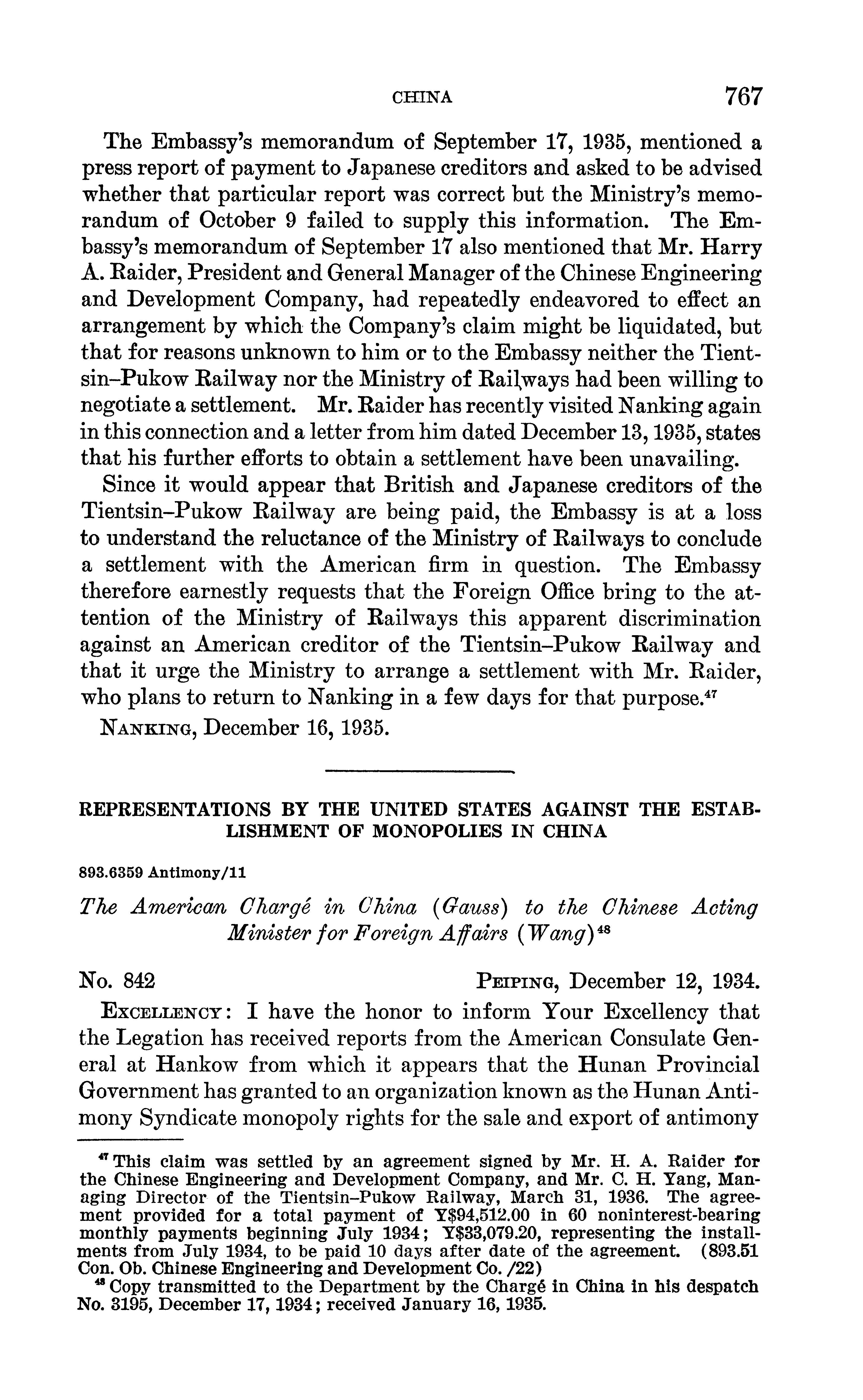 CHINA 767

The Embassy's memorandum of September 17, 1935, mentioned a press report of payment to Japanese creditors and asked to be advised whether that particular report was correct but the Ministry's memorandum of October 9 failed to supply this information. The Embassy's memorandum of September 17 also mentioned that Mr. Harry A. Raider, President and General Manager of the Chinese Engineering and Development Company, had repeatedly endeavored to effect an arrangement by which the Company's claim might be liquidated, but that for reasons unknown to him or to the Embassy neither the Tientsin–Pukow Railway nor the Ministry of Railways had been willing to negotiate a settlement. Mr. Raider has recently visited Nanking again in this connection and a letter from him dated December 13, 1935, states that his further efforts to obtain a settlement have been unavailing.

Since it would appear that British and Japanese creditors of the Tientsin–Pukow Railway are being paid, the Embassy is at a loss to understand the reluctance of the Ministry of Railways to conclude a settlement with the American firm in question. The Embassy therefore earnestly requests that the Foreign Office bring to the attention of the Ministry of Railways this apparent discrimination against an American creditor of the Tientsin–Pukow Railway and that it urge the Ministry to arrange a settlement with Mr. Raider, who plans to return to Nanking in a few days for that purpose.$^{47}$

NANKING, December 16, 1935.

REPRESENTATIONS BY THE UNITED STATES AGAINST THE ESTABLISHMENT OF MONOPOLIES IN CHINA

893.6359 Antimony/11

The American Chargé in China (Gauss) to the Chinese Acting Minister for Foreign Affairs (Wang)$^{48}$

No. 842 PEIPING, December 12, 1934.

EXCELLENCY: I have the honor to inform Your Excellency that the Legation has received reports from the American Consulate General at Hankow from which it appears that the Hunan Provincial Government has granted to an organization known as the Hunan Antimony Syndicate monopoly rights for the sale and export of antimony

$^{47}$ This claim was settled by an agreement signed by Mr. H. A. Raider for the Chinese Engineering and Development Company, and Mr. C. H. Yang, Managing Director of the Tientsin–Pukow Railway, March 31, 1936. The agreement provided for a total payment of Y$94,512.00 in 60 noninterest-bearing monthly payments beginning July 1934; Y$33,079.20, representing the installments from July 1934, to be paid 10 days after date of the agreement. (893.51 Con. Ob. Chinese Engineering and Development Co. /22)

$^{48}$ Copy transmitted to the Department by the Chargé in China in his despatch No. 3195, December 17, 1934; received January 16, 1935.